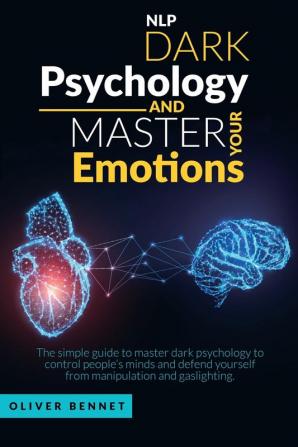 NLP
DARK
Psychology
AND
MASTER
YOUR
Emotions

The simple guide to master dark psychology to control people's minds and defend yourself from manipulation and gaslighting.

OLIVER BENNET